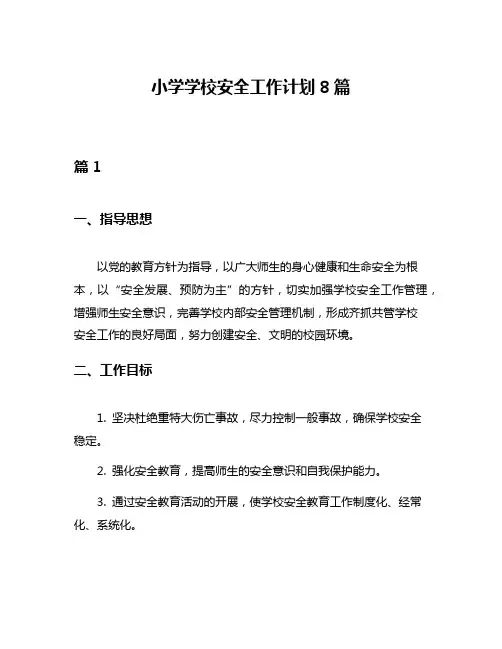 小学学校安全工作计划 8 篇

篇 1

一、指导思想

以党的教育方针为指导，以广大师生的身心健康和生命安全为根本，以“安全发展、预防为主”的方针，切实加强学校安全工作管理，增强师生安全意识，完善学校内部安全管理机制，形成齐抓共管学校安全工作的良好局面，努力创建安全、文明的校园环境。

二、工作目标

1. 坚决杜绝重特大伤亡事故，尽力控制一般事故，确保学校安全稳定。

2. 强化安全教育，提高师生的安全意识和自我保护能力。

3. 通过安全教育活动的开展，使学校安全教育工作制度化、经常化、系统化。